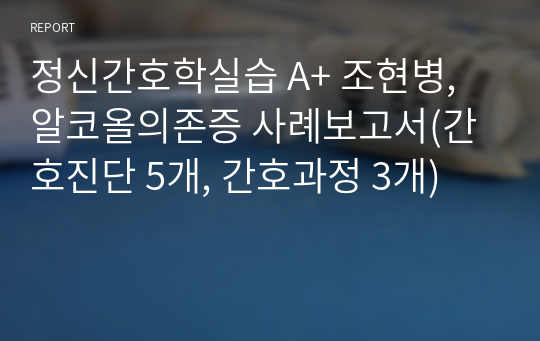 REPORT

정신간호학실습 A+ 조현병, 알코올의존증 사례보고서(간호진단 5개, 간호과정 3개)